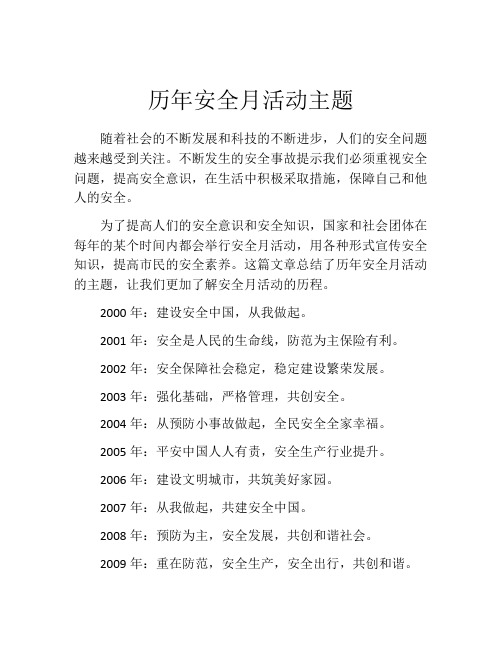 历年安全月活动主题

随着社会的不断发展和科技的不断进步，人们的安全问题越来越受到关注。不断发生的安全事故提示我们必须重视安全问题，提高安全意识，在生活中积极采取措施，保障自己和他人的安全。

为了提高人们的安全意识和安全知识，国家和社会团体在每年的某个时间内都会举行安全月活动，用各种形式宣传安全知识，提高市民的安全素养。这篇文章总结了历年安全月活动的主题，让我们更加了解安全月活动的历程。

2000 年：建设安全中国，从我做起。

2001 年：安全是人民的生命线，防范为主保险有利。

2002 年：安全保障社会稳定，稳定建设繁荣发展。

2003 年：强化基础，严格管理，共创安全。

2004 年：从预防小事故做起，全民安全全家幸福。

2005 年：平安中国人人有责，安全生产行业提升。

2006 年：建设文明城市，共筑美好家园。

2007 年：从我做起，共建安全中国。

2008 年：预防为主，安全发展，共创和谐社会。

2009 年：重在防范，安全生产，安全出行，共创和谐。